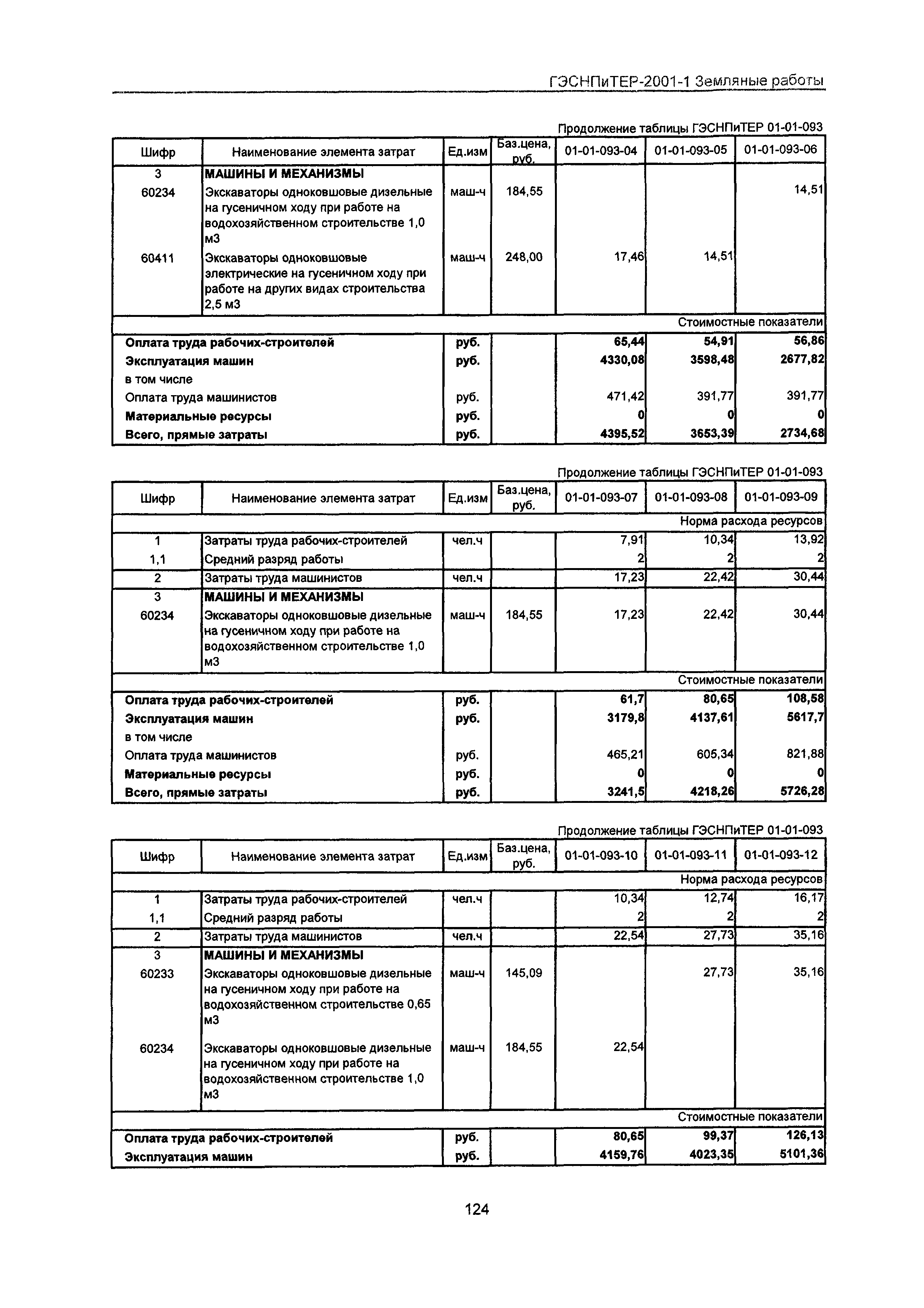 ГЭСНПиТЕР-2001-1 Земляные работы

Продолжение таблицы ГЭСНПиТЕР 01-01-093

| Шифр | Наименование элемента затрат | Ед.изм | Баз.цена, руб. | 01-01-093-04 | 01-01-093-05 | 01-01-093-06 |
|---|---|---|---|---|---|---|
| 3 | МАШИНЫ И МЕХАНИЗМЫ | | | | | |
| 60234 | Экскаваторы одноковшовые дизельные на гусеничном ходу при работе на водохозяйственном строительстве 1,0 м3 | маш-ч | 184,55 | | | 14,51 |
| 60411 | Экскаваторы одноковшовые электрические на гусеничном ходу при работе на других видах строительства 2,5 м3 | маш-ч | 248,00 | 17,46 | 14,51 | |
| | | | | | | Стоимостные показатели |
| Оплата труда рабочих-строителей | | руб. | | 65,44 | 54,91 | 56,86 |
| Эксплуатация машин | | руб. | | 4330,08 | 3598,48 | 2677,82 |
| в том числе | | | | | | |
| Оплата труда машинистов | | руб. | | 471,42 | 391,77 | 391,77 |
| Материальные ресурсы | | руб. | | 0 | 0 | 0 |
| Всего, прямые затраты | | руб. | | 4395,52 | 3653,39 | 2734,68 |

Продолжение таблицы ГЭСНПиТЕР 01-01-093

| Шифр | Наименование элемента затрат | Ед.изм | Баз.цена, руб. | 01-01-093-07 | 01-01-093-08 | 01-01-093-09 |
|---|---|---|---|---|---|---|
| | | | | | | Норма расхода ресурсов |
| 1 | Затраты труда рабочих-строителей | чел.ч | | 7,91 | 10,34 | 13,92 |
| 1,1 | Средний разряд работы | | | 2 | 2 | 2 |
| 2 | Затраты труда машинистов | чел.ч | | 17,23 | 22,42 | 30,44 |
| 3 | МАШИНЫ И МЕХАНИЗМЫ | | | | | |
| 60234 | Экскаваторы одноковшовые дизельные на гусеничном ходу при работе на водохозяйственном строительстве 1,0 м3 | маш-ч | 184,55 | 17,23 | 22,42 | 30,44 |
| | | | | | | Стоимостные показатели |
| Оплата труда рабочих-строителей | | руб. | | 61,7 | 80,65 | 108,58 |
| Эксплуатация машин | | руб. | | 3179,8 | 4137,61 | 5617,7 |
| в том числе | | | | | | |
| Оплата труда машинистов | | руб. | | 465,21 | 605,34 | 821,88 |
| Материальные ресурсы | | руб. | | 0 | 0 | 0 |
| Всего, прямые затраты | | руб. | | 3241,5 | 4218,26 | 5726,28 |

Продолжение таблицы ГЭСНПиТЕР 01-01-093

| Шифр | Наименование элемента затрат | Ед.изм | Баз.цена, руб. | 01-01-093-10 | 01-01-093-11 | 01-01-093-12 |
|---|---|---|---|---|---|---|
| | | | | | | Норма расхода ресурсов |
| 1 | Затраты труда рабочих-строителей | чел.ч | | 10,34 | 12,74 | 16,17 |
| 1,1 | Средний разряд работы | | | 2 | 2 | 2 |
| 2 | Затраты труда машинистов | чел.ч | | 22,54 | 27,73 | 35,16 |
| 3 | МАШИНЫ И МЕХАНИЗМЫ | | | | | |
| 60233 | Экскаваторы одноковшовые дизельные на гусеничном ходу при работе на водохозяйственном строительстве 0,65 м3 | маш-ч | 145,09 | | 27,73 | 35,16 |
| 60234 | Экскаваторы одноковшовые дизельные на гусеничном ходу при работе на водохозяйственном строительстве 1,0 м3 | маш-ч | 184,55 | 22,54 | | |
| | | | | | | Стоимостные показатели |
| Оплата труда рабочих-строителей | | руб. | | 80,65 | 99,37 | 126,13 |
| Эксплуатация машин | | руб. | | 4159,76 | 4023,35 | 5101,36 |

124